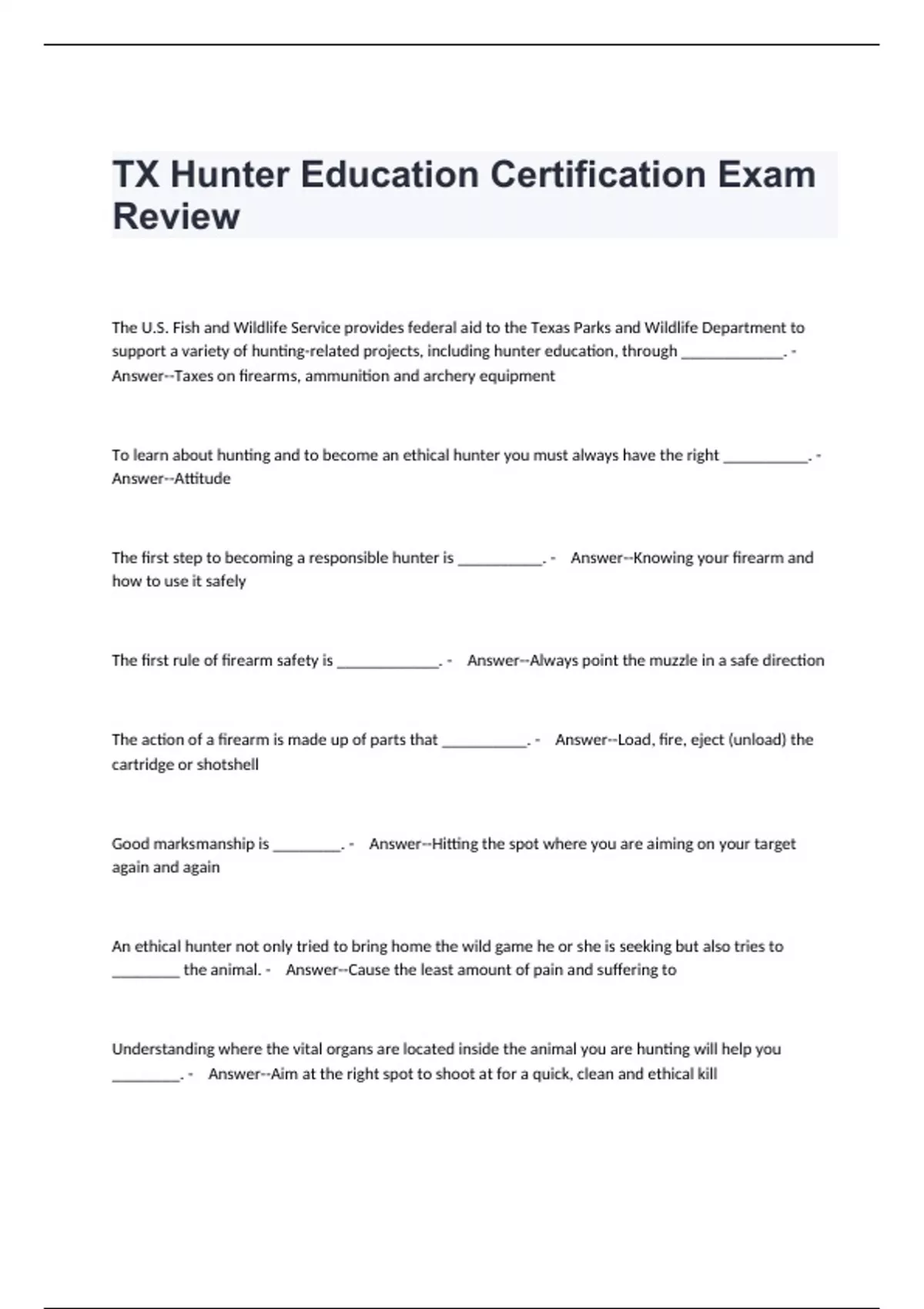 TX Hunter Education Certification Exam Review

The U.S. Fish and Wildlife Service provides federal aid to the Texas Parks and Wildlife Department to support a variety of hunting-related projects, including hunter education, through _____________. - Answer--Taxes on firearms, ammunition and archery equipment

To learn about hunting and to become an ethical hunter you must always have the right ___________. - Answer--Attitude

The first step to becoming a responsible hunter is ___________. - Answer--Knowing your firearm and how to use it safely

The first rule of firearm safety is _____________. - Answer--Always point the muzzle in a safe direction

The action of a firearm is made up of parts that ___________. - Answer--Load, fire, eject (unload) the cartridge or shotshell

Good marksmanship is _________. - Answer--Hitting the spot where you are aiming on your target again and again

An ethical hunter not only tried to bring home the wild game he or she is seeking but also tries to _________ the animal. - Answer--Cause the least amount of pain and suffering to

Understanding where the vital organs are located inside the animal you are hunting will help you _________. - Answer--Aim at the right spot to shoot at for a quick, clean and ethical kill